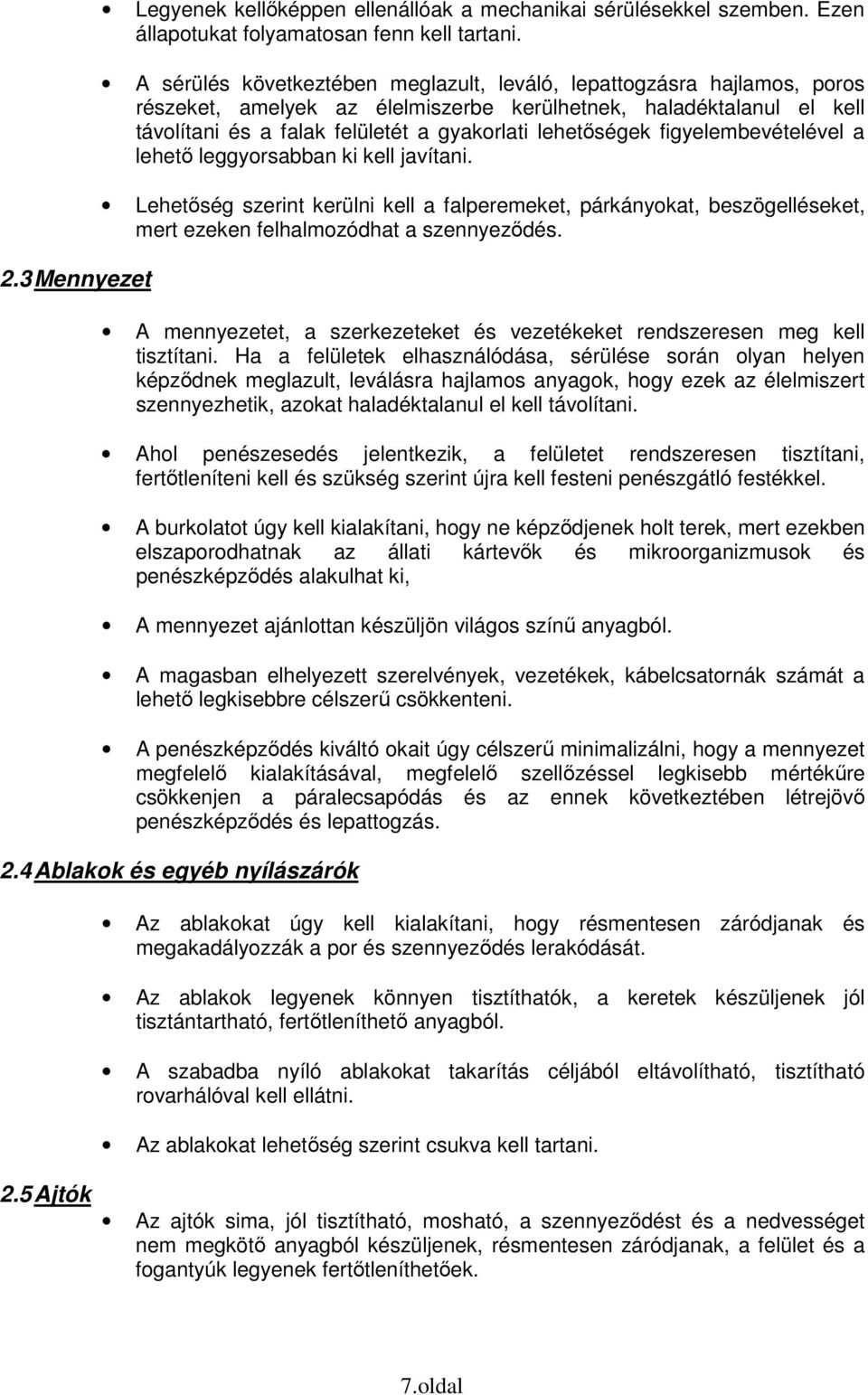 • Legyenek kellőképpen ellenállóak a mechanikai sérülésekkel szemben. Ezen állapotukat folyamatosan fenn kell tartani.

• A sérülés következtében meglazult, leváló, lepattogzásra hajlamos, poros részeket, amelyek az élelmiszerbe kerülhetnek, haladéktalanul el kell távolítani és a falak felületét a gyakorlati lehetőségek figyelembevételével a lehető leggyorsabban ki kell javítani.

• Lehetőség szerint kerülni kell a falperemeket, párkányokat, beszögelléseket, mert ezeken felhalmozódhat a szennyeződés.

2.3 Mennyezet

• A mennyezetet, a szerkezeteket és vezetékeket rendszeresen meg kell tisztítani. Ha a felületek elhasználódása, sérülése során olyan helyen képződnek meglazult, leválásra hajlamos anyagok, hogy ezek az élelmiszert szennyezhetik, azokat haladéktalanul el kell távolítani.

• Ahol penészesedés jelentkezik, a felületet rendszeresen tisztítani, fertőtleníteni kell és szükség szerint újra kell festeni penészgátló festékkel.

• A burkolatot úgy kell kialakítani, hogy ne képződjenek holt terek, mert ezekben elszaporodhatnak az állati kártevők és mikroorganizmusok és penészképződés alakulhat ki,

• A mennyezet ajánlottan készüljön világos színű anyagból.

• A magasban elhelyezett szerelvények, vezetékek, kábelcsatornák számát a lehető legkisebbre célszerű csökkenteni.

• A penészképződés kiváltó okait úgy célszerű minimalizálni, hogy a mennyezet megfelelő kialakításával, megfelelő szellőzéssel legkisebb mértékűre csökkenjen a páralecsapódás és az ennek következtében létrejövő penészképződés és lepattogzás.

2.4 Ablakok és egyéb nyílászárók

• Az ablakokat úgy kell kialakítani, hogy résmentesen záródjanak és megakadályozzák a por és szennyeződés lerakódását.

• Az ablakok legyenek könnyen tisztíthatók, a keretek készüljenek jól tisztántartható, fertőtleníthető anyagból.

• A szabadba nyíló ablakokat takarítás céljából eltávolítható, tisztítható rovarhálóval kell ellátni.

• Az ablakokat lehetőség szerint csukva kell tartani.

2.5 Ajtók

• Az ajtók sima, jól tisztítható, mosható, a szennyeződést és a nedvességet nem megkötő anyagból készüljenek, résmentesen záródjanak, a felület és a fogantyúk legyenek fertőtleníthetőek.

7.oldal